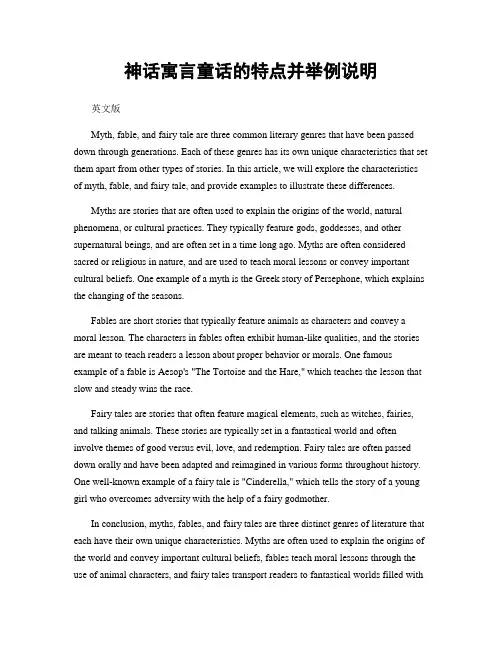 神话寓言童话的特点并举例说明

英文版

Myth, fable, and fairy tale are three common literary genres that have been passed down through generations. Each of these genres has its own unique characteristics that set them apart from other types of stories. In this article, we will explore the characteristics of myth, fable, and fairy tale, and provide examples to illustrate these differences.

Myths are stories that are often used to explain the origins of the world, natural phenomena, or cultural practices. They typically feature gods, goddesses, and other supernatural beings, and are often set in a time long ago. Myths are often considered sacred or religious in nature, and are used to teach moral lessons or convey important cultural beliefs. One example of a myth is the Greek story of Persephone, which explains the changing of the seasons.

Fables are short stories that typically feature animals as characters and convey a moral lesson. The characters in fables often exhibit human-like qualities, and the stories are meant to teach readers a lesson about proper behavior or morals. One famous example of a fable is Aesop's "The Tortoise and the Hare," which teaches the lesson that slow and steady wins the race.

Fairy tales are stories that often feature magical elements, such as witches, fairies, and talking animals. These stories are typically set in a fantastical world and often involve themes of good versus evil, love, and redemption. Fairy tales are often passed down orally and have been adapted and reimagined in various forms throughout history. One well-known example of a fairy tale is "Cinderella," which tells the story of a young girl who overcomes adversity with the help of a fairy godmother.

In conclusion, myths, fables, and fairy tales are three distinct genres of literature that each have their own unique characteristics. Myths are often used to explain the origins of the world and convey important cultural beliefs, fables teach moral lessons through the use of animal characters, and fairy tales transport readers to fantastical worlds filled with